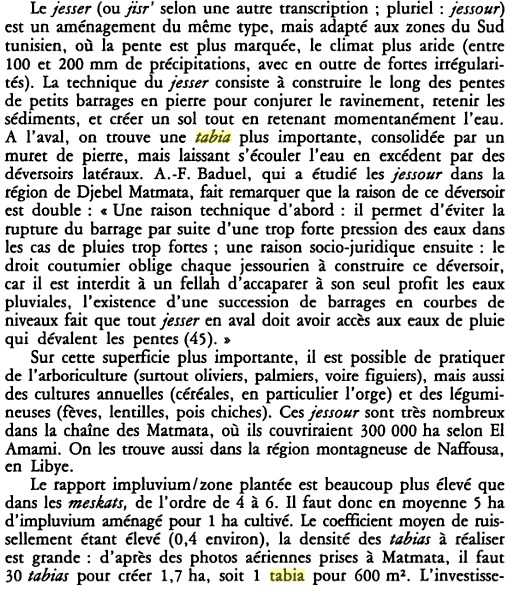 Le jesser (ou jisr' selon une autre transcription ; pluriel : jessour) est un aménagement du même type, mais adapté aux zones du Sud tunisien, où la pente est plus marquée, le climat plus aride (entre 100 et 200 mm de précipitations, avec en outre de fortes irrégularités). La technique du jesser consiste à construire le long des pentes de petits barrages en pierre pour conjurer le ravinement, retenir les sédiments, et créer un sol tout en retenant momentanément l'eau. A l'aval, on trouve une tabia plus importante, consolidée par un muret de pierre, mais laissant s'écouler l'eau en excédent par des déversoirs latéraux. A.-F. Baduel, qui a étudié les jessour dans la région de Djebel Matmata, fait remarquer que la raison de ce déversoir est double : « Une raison technique d'abord : il permet d'éviter la rupture du barrage par suite d'une trop forte pression des eaux dans les cas de pluies trop fortes ; une raison socio-juridique ensuite : le droit coutumier oblige chaque jessourien à construire ce déversoir, car il est interdit à un fellah d'accaparer à son seul profit les eaux pluviales, l'existence d'une succession de barrages en courbes de niveaux fait que tout jesser en aval doit avoir accès aux eaux de pluie qui dévalent les pentes (45). »

Sur cette superficie plus importante, il est possible de pratiquer de l'arboriculture (surtout oliviers, palmiers, voire figuiers), mais aussi des cultures annuelles (céréales, en particulier l'orge) et des légumineuses (fèves, lentilles, pois chiches). Ces jessour sont très nombreux dans la chaîne des Matmata, où ils couvriraient 300 000 ha selon El Amami. On les trouve aussi dans la région montagneuse de Naffousa, en Libye.

Le rapport impluvium/zone plantée est beaucoup plus élevé que dans les meskats, de l'ordre de 4 à 6. Il faut donc en moyenne 5 ha d'impluvium aménagé pour 1 ha cultivé. Le coefficient moyen de ruissellement étant élevé (0,4 environ), la densité des tabias à réaliser est grande : d'après des photos aériennes prises à Matmata, il faut 30 tabias pour créer 1,7 ha, soit 1 tabia pour 600 m². L'investisse-